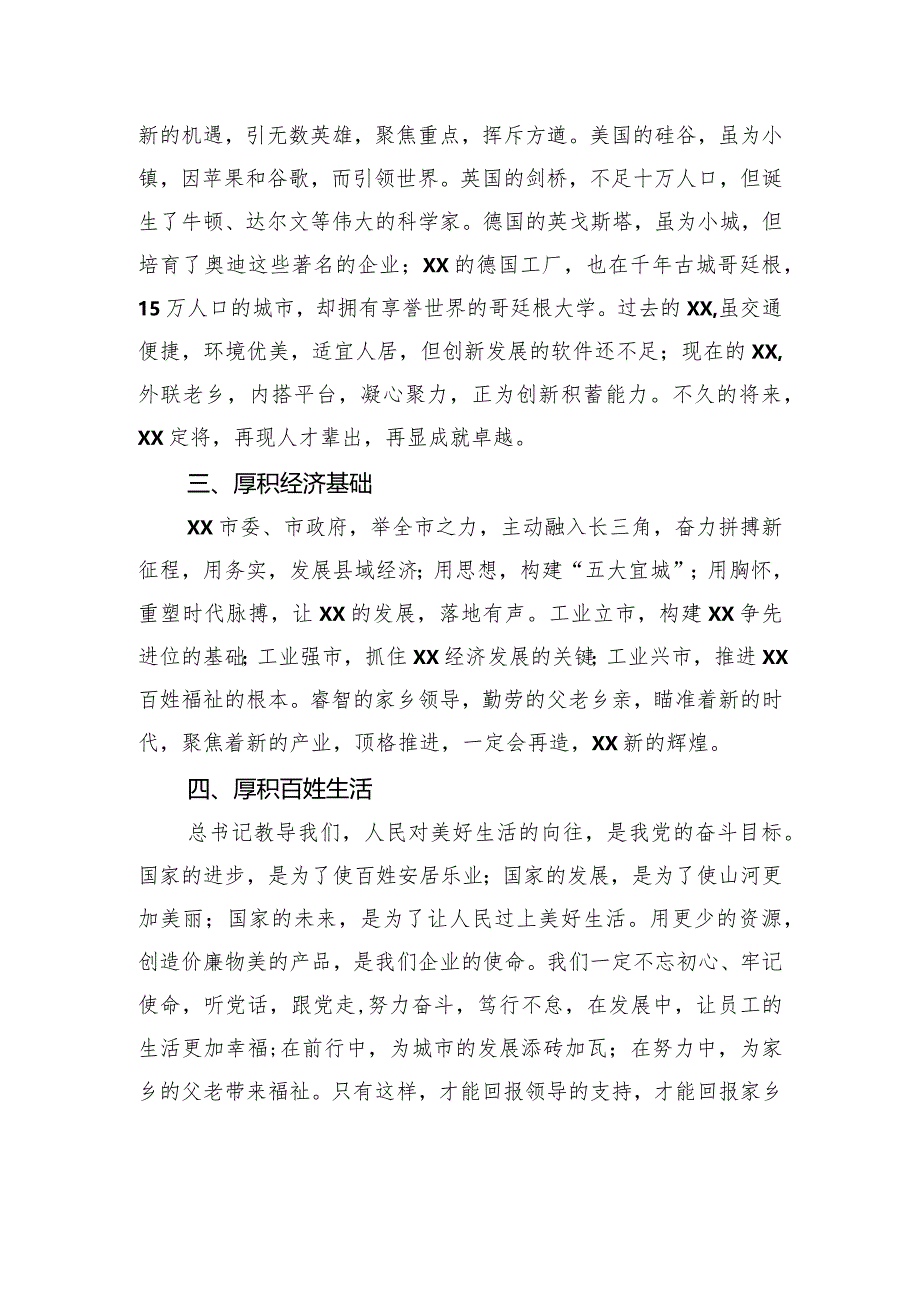 新的机遇，引无数英雄，聚焦重点，挥斥方遒。美国的硅谷，虽为小镇，因苹果和谷歌，而引领世界。英国的剑桥，不足十万人口，但诞生了牛顿、达尔文等伟大的科学家。德国的英戈斯塔，虽为小城，但培育了奥迪这些著名的企业；XX的德国工厂，也在千年古城哥廷根，15万人口的城市，却拥有享誉世界的哥廷根大学。过去的XX,虽交通便捷，环境优美，适宜人居，但创新发展的软件还不足；现在的XX,外联老乡，内搭平台，凝心聚力，正为创新积蓄能力。不久的将来，XX定将，再现人才辈出，再显成就卓越。

三、厚积经济基础

XX市委、市政府，举全市之力，主动融入长三角，奋力拼搏新征程，用务实，发展县域经济；用思想，构建“五大宜城”；用胸怀，重塑时代脉搏，让XX的发展，落地有声。工业立市，构建XX争先进位的基础；工业强市，抓住XX经济发展的关键；工业兴市，推进XX百姓福祉的根本。睿智的家乡领导，勤劳的父老乡亲，瞄准着新的时代，聚焦着新的产业，顶格推进，一定会再造，XX新的辉煌。

四、厚积百姓生活

总书记教导我们，人民对美好生活的向往，是我党的奋斗目标。国家的进步，是为了使百姓安居乐业；国家的发展，是为了使山河更加美丽；国家的未来，是为了让人民过上美好生活。用更少的资源，创造价廉物美的产品，是我们企业的使命。我们一定不忘初心、牢记使命，听党话，跟党走，努力奋斗，笃行不怠，在发展中，让员工的生活更加幸福；在前行中，为城市的发展添砖加瓦；在努力中，为家乡的父老带来福祉。只有这样，才能回报领导的支持，才能回报家乡